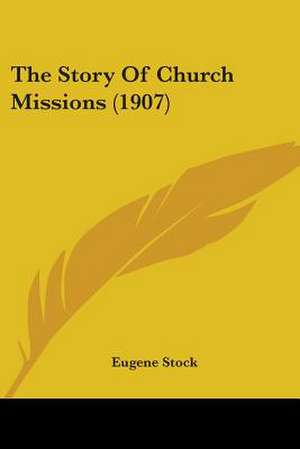 The Story Of Church Missions (1907)

Eugene Stock